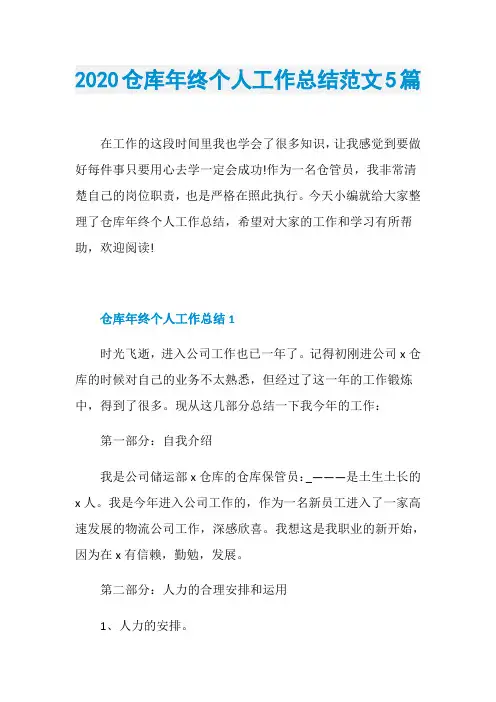 2020仓库年终个人工作总结范文5篇

在工作的这段时间里我也学会了很多知识，让我感觉到要做好每件事只要用心去学一定会成功!作为一名仓管员，我非常清楚自己的岗位职责，也是严格在照此执行。今天小编就给大家整理了仓库年终个人工作总结，希望对大家的工作和学习有所帮助，欢迎阅读!

仓库年终个人工作总结1

时光飞逝，进入公司工作也已一年了。记得初刚进公司x仓库的时候对自己的业务不太熟悉，但经过了这一年的工作锻炼中，得到了很多。现从这几部分总结一下我今年的工作：

第一部分：自我介绍

我是公司储运部x仓库的仓库保管员：_———是土生土长的x人。我是今年进入公司工作的，作为一名新员工进入了一家高速发展的物流公司工作，深感欣喜。我想这是我职业的新开始，因为在x有信赖，勤勉，发展。

第二部分：人力的合理安排和运用

1、人力的安排。